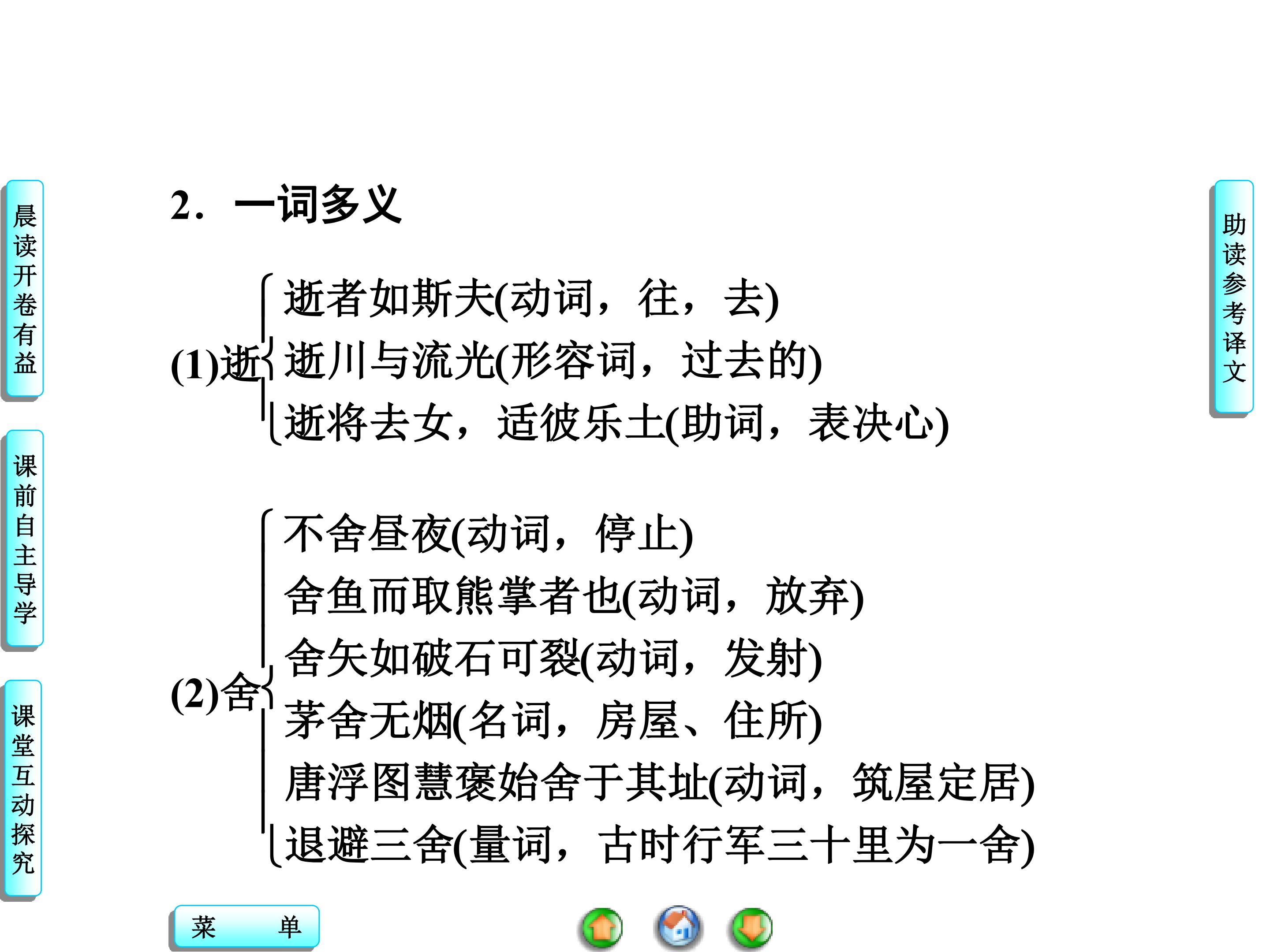 晨读开卷有益

课前自主导学

课堂互动探究

2．一词多义

(1)逝
逝者如斯夫(动词，往，去)
逝川与流光(形容词，过去的)
逝将去女，适彼乐土(助词，表决心)

(2)舍
不舍昼夜(动词，停止)
舍鱼而取熊掌者也(动词，放弃)
舍矢如破石可裂(动词，发射)
茅舍无烟(名词，房屋、住所)
唐浮图慧褒始舍于其址(动词，筑屋定居)
退避三舍(量词，古时行军三十里为一舍)

助读参考译文

菜 单